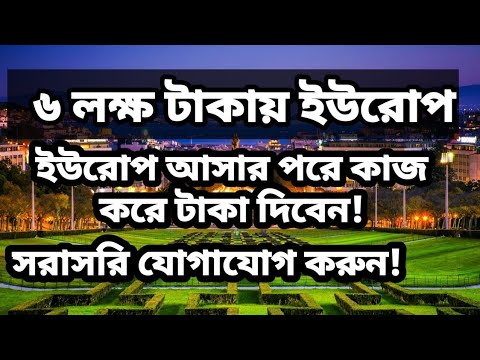 ৬ লক্ষ টাকায় ইউরোপ

ইউরোপ আসার পরে কাজ করে টাকা দিবেন!

সরাসরি যোগাযোগ করুন!